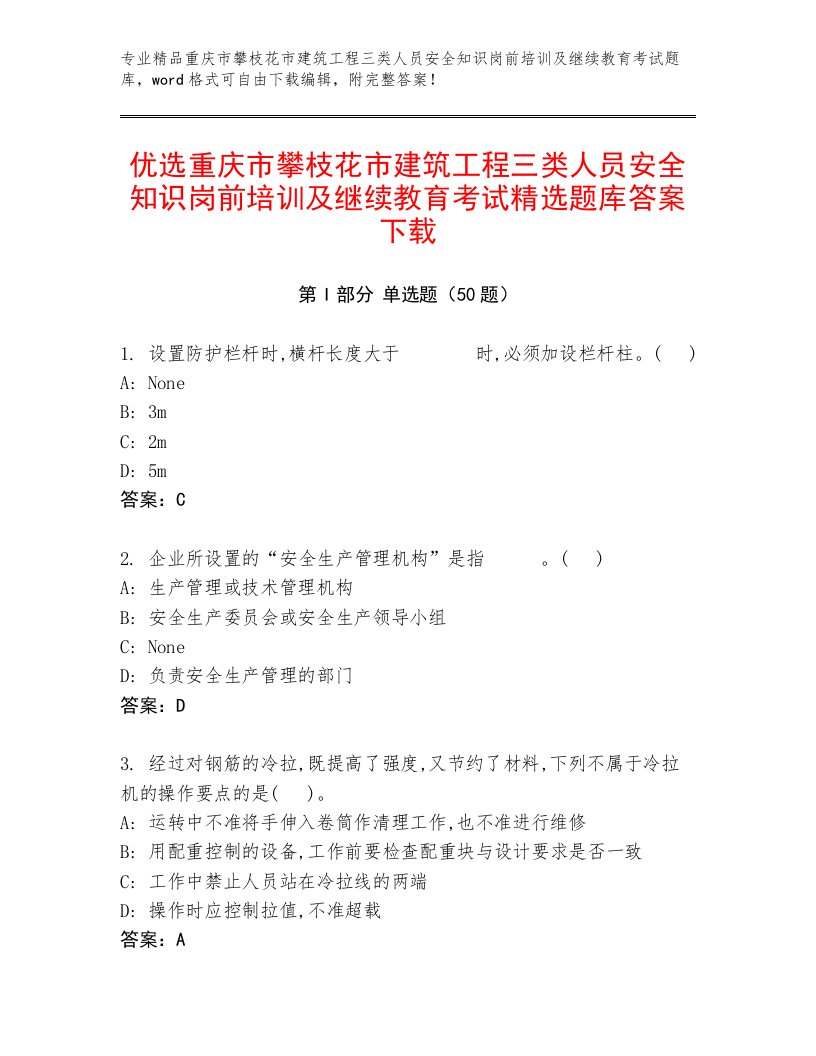 专业精品重庆市攀枝花市建筑工程三类人员安全知识岗前培训及继续教育考试题库，word格式可自由下载编辑，附完整答案！

优选重庆市攀枝花市建筑工程三类人员安全知识岗前培训及继续教育考试精选题库答案下载

第Ⅰ部分 单选题（50题）

1. 设置防护栏杆时,横杆长度大于　　　时,必须加设栏杆柱。(　)
A: None
B: 3m
C: 2m
D: 5m
答案：C

2. 企业所设置的“安全生产管理机构”是指　　　。(　)
A: 生产管理或技术管理机构
B: 安全生产委员会或安全生产领导小组
C: None
D: 负责安全生产管理的部门
答案：D

3. 经过对钢筋的冷拉,既提高了强度,又节约了材料,下列不属于冷拉机的操作要点的是(　)。
A: 运转中不准将手伸入卷筒作清理工作,也不准进行维修
B: 用配重控制的设备,工作前要检查配重块与设计要求是否一致
C: 工作中禁止人员站在冷拉线的两端
D: 操作时应控制拉值,不准超载
答案：A